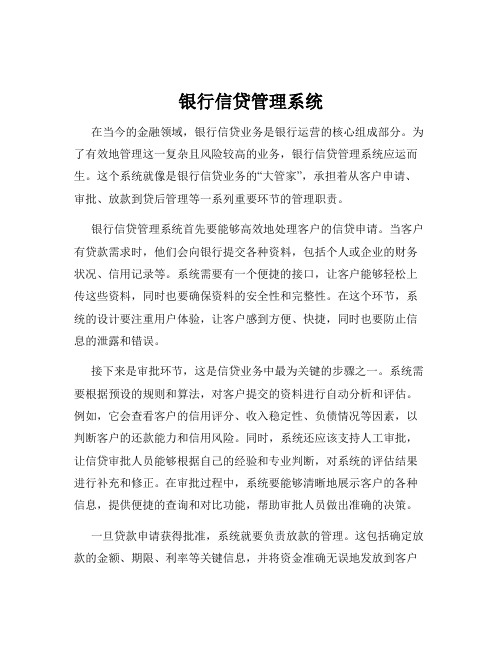 银行信贷管理系统

在当今的金融领域，银行信贷业务是银行运营的核心组成部分。为了有效地管理这一复杂且风险较高的业务，银行信贷管理系统应运而生。这个系统就像是银行信贷业务的“大管家”，承担着从客户申请、审批、放款到贷后管理等一系列重要环节的管理职责。

银行信贷管理系统首先要能够高效地处理客户的信贷申请。当客户有贷款需求时，他们会向银行提交各种资料，包括个人或企业的财务状况、信用记录等。系统需要有一个便捷的接口，让客户能够轻松上传这些资料，同时也要确保资料的安全性和完整性。在这个环节，系统的设计要注重用户体验，让客户感到方便、快捷，同时也要防止信息的泄露和错误。

接下来是审批环节，这是信贷业务中最为关键的步骤之一。系统需要根据预设的规则和算法，对客户提交的资料进行自动分析和评估。例如，它会查看客户的信用评分、收入稳定性、负债情况等因素，以判断客户的还款能力和信用风险。同时，系统还应该支持人工审批，让信贷审批人员能够根据自己的经验和专业判断，对系统的评估结果进行补充和修正。在审批过程中，系统要能够清晰地展示客户的各种信息，提供便捷的查询和对比功能，帮助审批人员做出准确的决策。

一旦贷款申请获得批准，系统就要负责放款的管理。这包括确定放款的金额、期限、利率等关键信息，并将资金准确无误地发放到客户